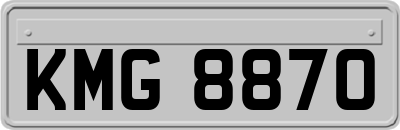 KMG 8870